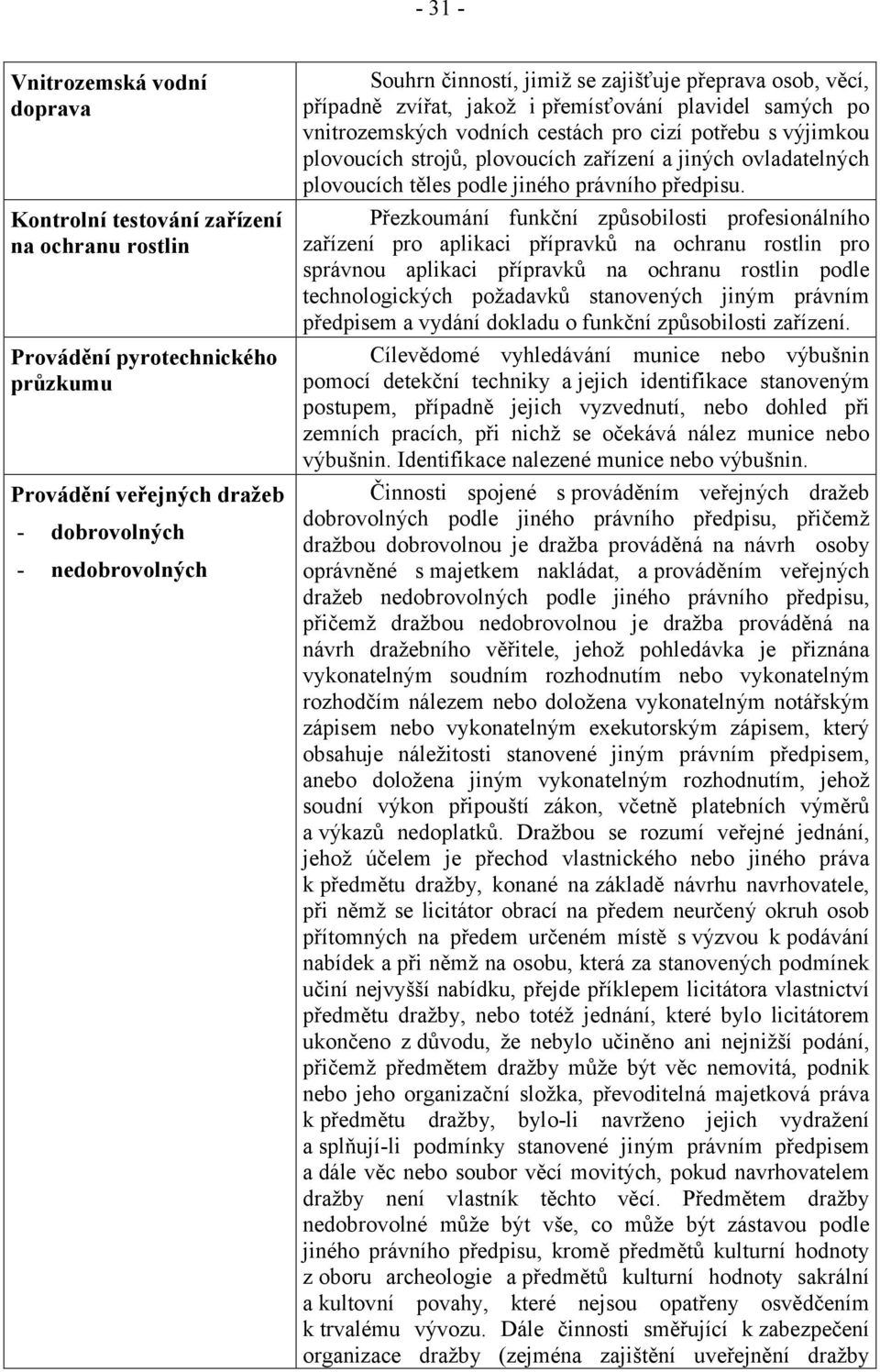 - 31 -

| | |
|---|---|
| Vnitrozemská vodní doprava | Souhrn činností, jimiž se zajišťuje přeprava osob, věcí, případně zvířat, jakož i přemísťování plavidel samých po vnitrozemských vodních cestách pro cizí potřebu s výjimkou plovoucích strojů, plovoucích zařízení a jiných ovladatelných plovoucích těles podle jiného právního předpisu. |
| Kontrolní testování zařízení na ochranu rostlin | Přezkoumání funkční způsobilosti profesionálního zařízení pro aplikaci přípravků na ochranu rostlin pro správnou aplikaci přípravků na ochranu rostlin podle technologických požadavků stanovených jiným právním předpisem a vydání dokladu o funkční způsobilosti zařízení. |
| Provádění pyrotechnického průzkumu | Cílevědomé vyhledávání munice nebo výbušnin pomocí detekční techniky a jejich identifikace stanoveným postupem, případně jejich vyzvednutí, nebo dohled při zemních pracích, při nichž se očekává nález munice nebo výbušnin. Identifikace nalezené munice nebo výbušnin. |
| Provádění veřejných dražeb - dobrovolných - nedobrovolných | Činnosti spojené s prováděním veřejných dražeb dobrovolných podle jiného právního předpisu, přičemž dražbou dobrovolnou je dražba prováděná na návrh osoby oprávněné s majetkem nakládat, a prováděním veřejných dražeb nedobrovolných podle jiného právního předpisu, přičemž dražbou nedobrovolnou je dražba prováděná na návrh dražebního věřitele, jehož pohledávka je přiznána vykonatelným soudním rozhodnutím nebo vykonatelným rozhodčím nálezem nebo doložena vykonatelným notářským zápisem nebo vykonatelným exekutorským zápisem, který obsahuje náležitosti stanovené jiným právním předpisem, anebo doložena jiným vykonatelným rozhodnutím, jehož soudní výkon připouští zákon, včetně platebních výměrů a výkazů nedoplatků. Dražbou se rozumí veřejné jednání, jehož účelem je přechod vlastnického nebo jiného práva k předmětu dražby, konané na základě návrhu navrhovatele, při němž se licitátor obrací na předem neurčený okruh osob přítomných na předem určeném místě s výzvou k podávání nabídek a při němž na osobu, která za stanovených podmínek učiní nejvyšší nabídku, přejde příklepem licitátora vlastnictví předmětu dražby, nebo totéž jednání, které bylo licitátorem ukončeno z důvodu, že nebylo učiněno ani nejnižší podání, přičemž předmětem dražby může být věc nemovitá, podnik nebo jeho organizační složka, převoditelná majetková práva k předmětu dražby, bylo-li navrženo jejich vydražení a splňují-li podmínky stanovené jiným právním předpisem a dále věc nebo soubor věcí movitých, pokud navrhovatelem dražby není vlastník těchto věcí. Předmětem dražby nedobrovolné může být vše, co může být zástavou podle jiného právního předpisu, kromě předmětů kulturní hodnoty z oboru archeologie a předmětů kulturní hodnoty sakrální a kultovní povahy, které nejsou opatřeny osvědčením k trvalému vývozu. Dále činnosti směřující k zabezpečení organizace dražby (zejména zajištění uveřejnění dražby |